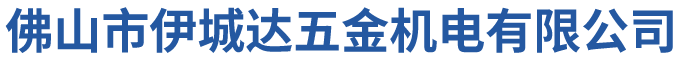 佛山市伊城达五金机电有限公司